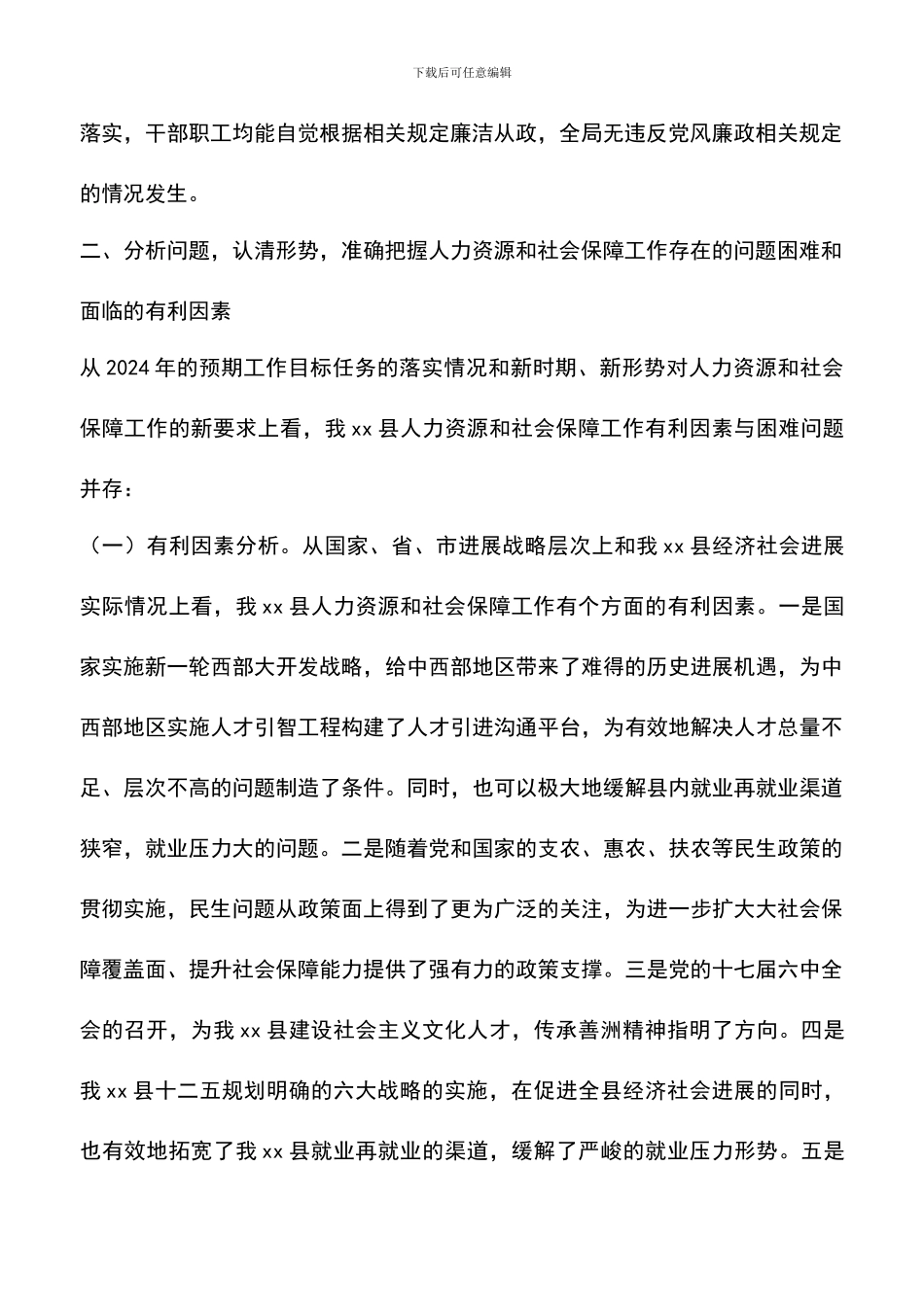 下载后可任意编辑

落实，干部职工均能自觉根据相关规定廉洁从政，全局无违反党风廉政相关规定的情况发生。

二、分析问题，认清形势，准确把握人力资源和社会保障工作存在的问题困难和面临的有利因素

从 2024 年的预期工作目标任务的落实情况和新时期、新形势对人力资源和社会保障工作的新要求上看，我 xx 县人力资源和社会保障工作有利因素与困难问题并存：

（一）有利因素分析。从国家、省、市进展战略层次上和我 xx 县经济社会进展实际情况上看，我 xx 县人力资源和社会保障工作有个方面的有利因素。一是国家实施新一轮西部大开发战略，给中西部地区带来了难得的历史进展机遇，为中西部地区实施人才引智工程构建了人才引进沟通平台，为有效地解决人才总量不足、层次不高的问题制造了条件。同时，也可以极大地缓解县内就业再就业渠道狭窄，就业压力大的问题。二是随着党和国家的支农、惠农、扶农等民生政策的贯彻实施，民生问题从政策面上得到了更为广泛的关注，为进一步扩大大社会保障覆盖面、提升社会保障能力提供了强有力的政策支撑。三是党的十七届六中全会的召开，为我 xx 县建设社会主义文化人才，传承善洲精神指明了方向。四是我 xx 县十二五规划明确的六大战略的实施，在促进全县经济社会进展的同时，也有效地拓宽了我 xx 县就业再就业的渠道，缓解了严峻的就业压力形势。五是